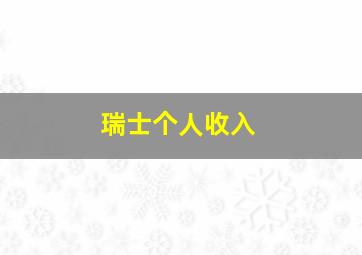 瑞士个人收入